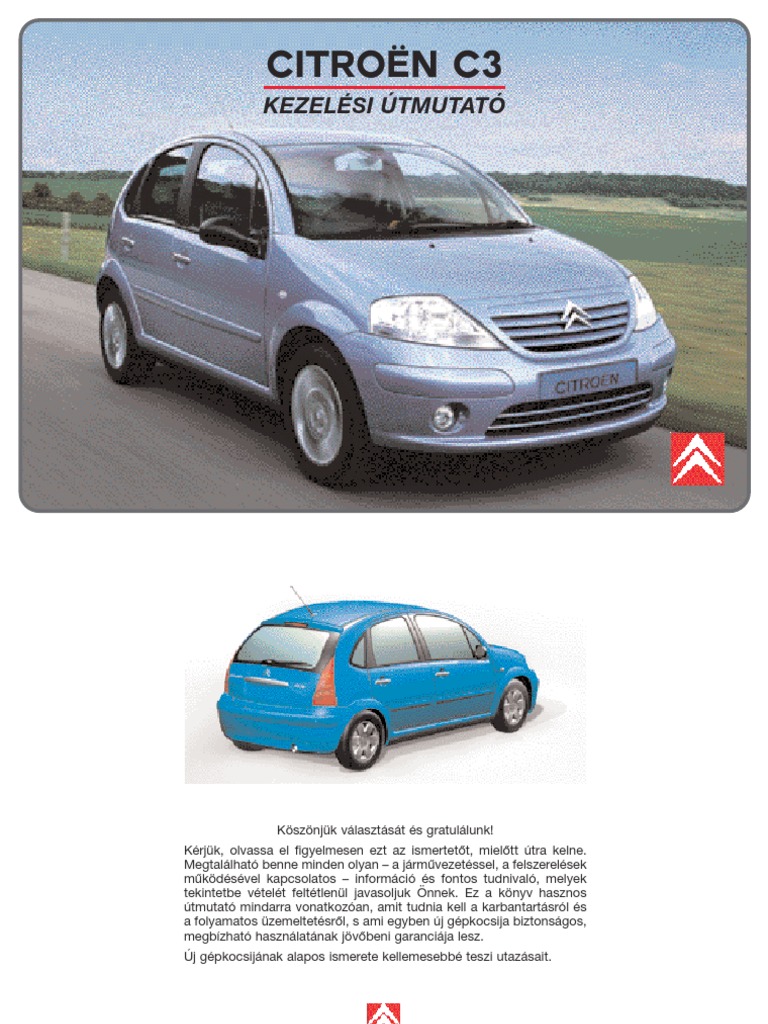 CITROËN C3

KEZELÉSI ÚTMUTATÓ

CITROËN

Köszönjük választását és gratulálunk!

Kérjük, olvassa el figyelmesen ezt az ismertetőt, mielőtt útra kelne. Megtalálható benne minden olyan – a járművezetéssel, a felszerelések működésével kapcsolatos – információ és fontos tudnivaló, melyek tekintetbe vételét feltétlenül javasoljuk Önnek. Ez a könyv hasznos útmutató mindarra vonatkozóan, amit tudnia kell a karbantartásról és a folyamatos üzemeltetésről, s ami egyben új gépkocsija biztonságos, megbízható használatának jövőbeni garanciája lesz.

Új gépkocsijának alapos ismerete kellemesebbé teszi utazásait.